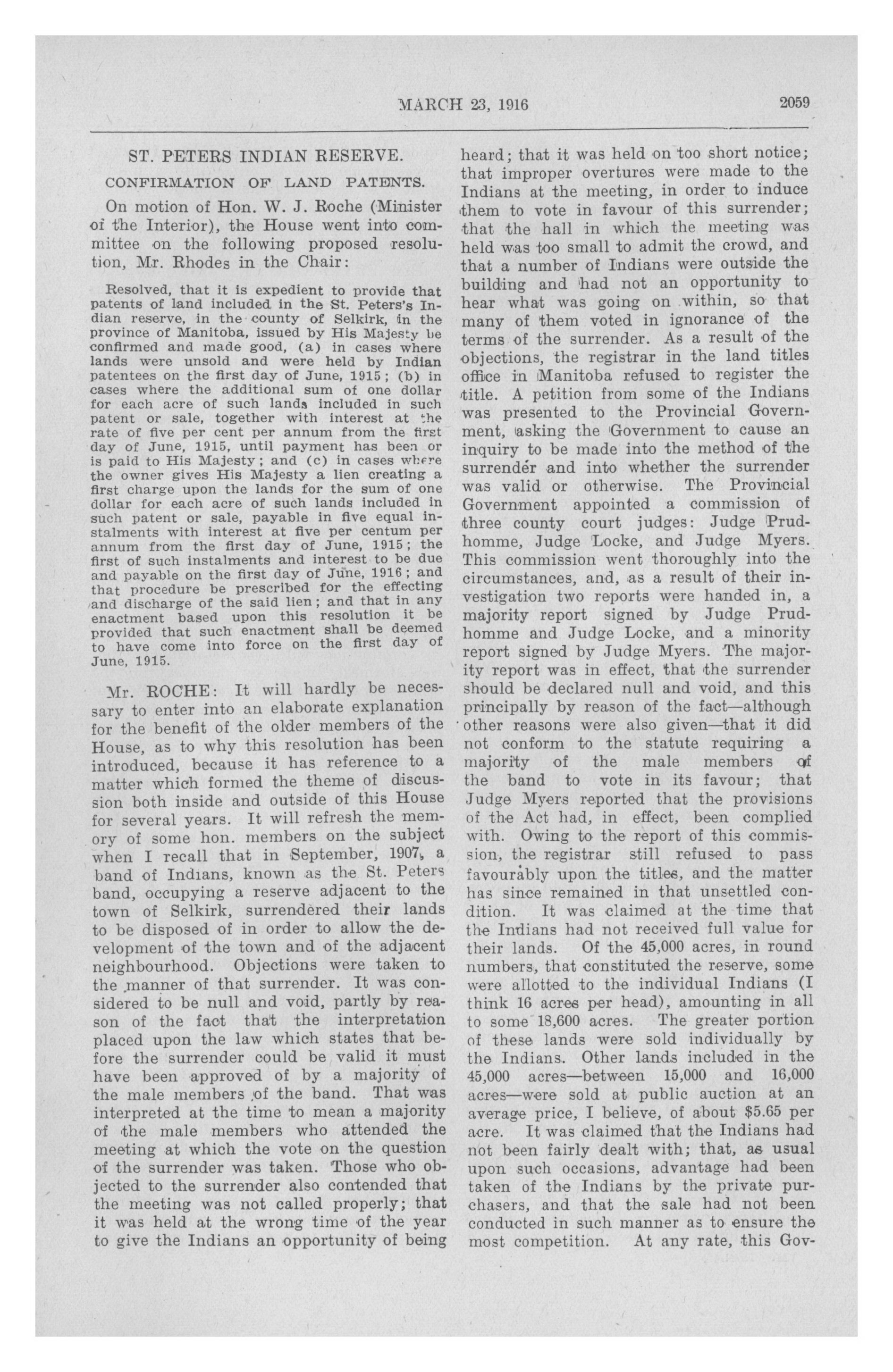 MARCH 23, 1916 2059

ST. PETERS INDIAN RESERVE.

CONFIRMATION OF LAND PATENTS.

On motion of Hon. W. J. Roche (Minister of the Interior), the House went into committee on the following proposed resolution, Mr. Rhodes in the Chair:

Resolved, that it is expedient to provide that patents of land included in the St. Peters's Indian reserve, in the county of Selkirk, in the province of Manitoba, issued by His Majesty be confirmed and made good, (a) in cases where lands were unsold and were held by Indian patentees on the first day of June, 1915; (b) in cases where the additional sum of one dollar for each acre of such lands included in such patent or sale, together with interest at the rate of five per cent per annum from the first day of June, 1915, until payment has been or is paid to His Majesty; and (c) in cases where the owner gives His Majesty a lien creating a first charge upon the lands for the sum of one dollar for each acre of such lands included in such patent or sale, payable in five equal instalments with interest at five per centum per annum from the first day of June, 1915; the first of such instalments and interest to be due and payable on the first day of June, 1916; and that procedure be prescribed for the effecting and discharge of the said lien; and that in any enactment based upon this resolution it be provided that such enactment shall be deemed to have come into force on the first day of June, 1915.

Mr. ROCHE: It will hardly be necessary to enter into an elaborate explanation for the benefit of the older members of the House, as to why this resolution has been introduced, because it has reference to a matter which formed the theme of discussion both inside and outside of this House for several years. It will refresh the memory of some hon. members on the subject when I recall that in September, 1907, a band of Indians, known as the St. Peters band, occupying a reserve adjacent to the town of Selkirk, surrendered their lands to be disposed of in order to allow the development of the town and of the adjacent neighbourhood. Objections were taken to the manner of that surrender. It was considered to be null and void, partly by reason of the fact that the interpretation placed upon the law which states that before the surrender could be valid it must have been approved of by a majority of the male members of the band. That was interpreted at the time to mean a majority of the male members who attended the meeting at which the vote on the question of the surrender was taken. Those who objected to the surrender also contended that the meeting was not called properly; that it was held at the wrong time of the year to give the Indians an opportunity of being heard; that it was held on too short notice; that improper overtures were made to the Indians at the meeting, in order to induce them to vote in favour of this surrender; that the hall in which the meeting was held was too small to admit the crowd, and that a number of Indians were outside the building and had not an opportunity to hear what was going on within, so that many of them voted in ignorance of the terms of the surrender. As a result of the objections, the registrar in the land titles office in Manitoba refused to register the title. A petition from some of the Indians was presented to the Provincial Government, asking the Government to cause an inquiry to be made into the method of the surrender and into whether the surrender was valid or otherwise. The Provincial Government appointed a commission of three county court judges: Judge Prudhomme, Judge Locke, and Judge Myers. This commission went thoroughly into the circumstances, and, as a result of their investigation two reports were handed in, a majority report signed by Judge Prudhomme and Judge Locke, and a minority report signed by Judge Myers. The majority report was in effect, that the surrender should be declared null and void, and this principally by reason of the fact—although other reasons were also given—that it did not conform to the statute requiring a majority of the male members of the band to vote in its favour; that Judge Myers reported that the provisions of the Act had, in effect, been complied with. Owing to the report of this commission, the registrar still refused to pass favourably upon the titles, and the matter has since remained in that unsettled condition. It was claimed at the time that the Indians had not received full value for their lands. Of the 45,000 acres, in round numbers, that constituted the reserve, some were allotted to the individual Indians (I think 16 acres per head), amounting in all to some 18,600 acres. The greater portion of these lands were sold individually by the Indians. Other lands included in the 45,000 acres—between 15,000 and 16,000 acres—were sold at public auction at an average price, I believe, of about $5.65 per acre. It was claimed that the Indians had not been fairly dealt with; that, as usual upon such occasions, advantage had been taken of the Indians by the private purchasers, and that the sale had not been conducted in such manner as to ensure the most competition. At any rate, this Gov-